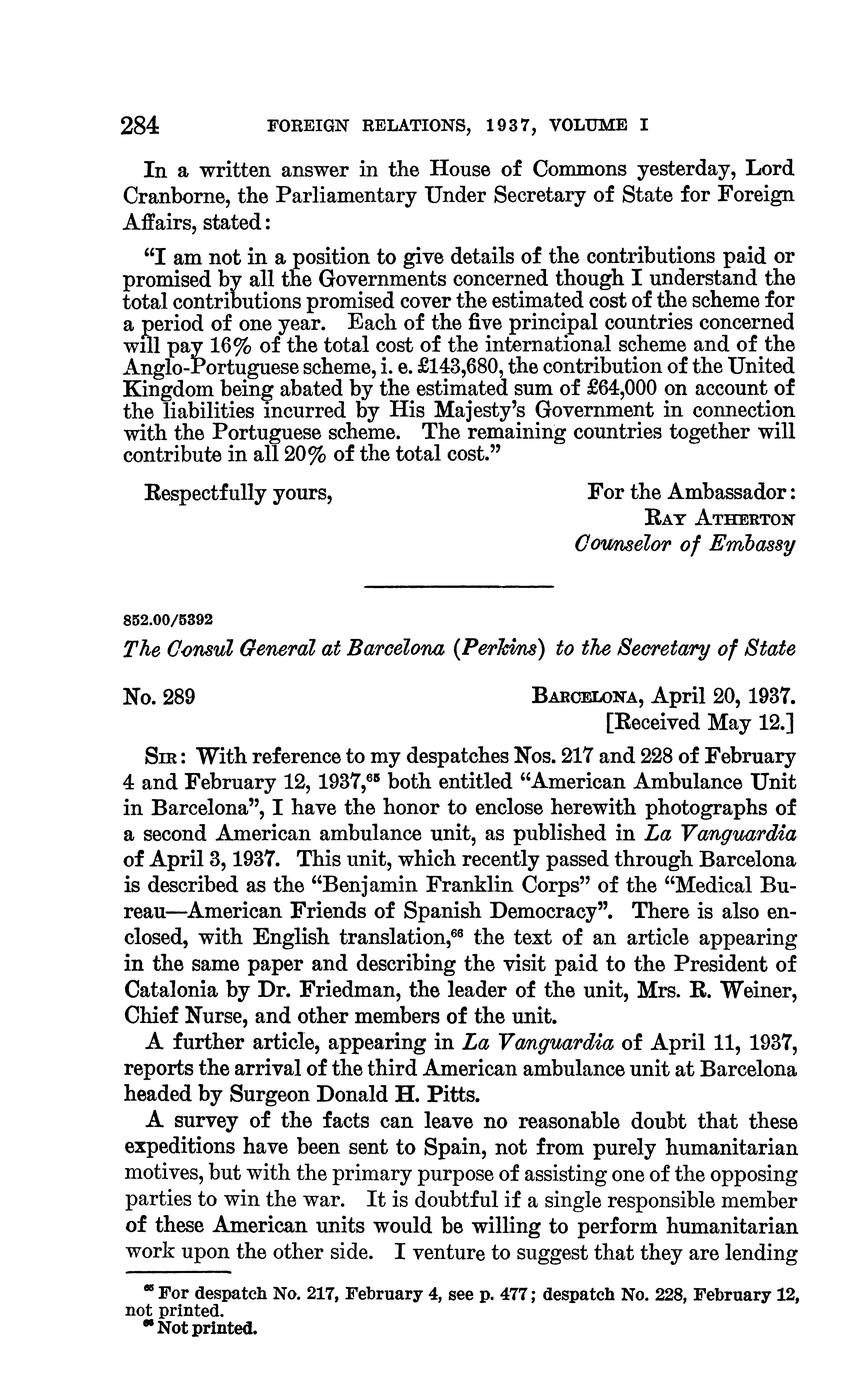 284 FOREIGN RELATIONS, 1937, VOLUME I

In a written answer in the House of Commons yesterday, Lord Cranborne, the Parliamentary Under Secretary of State for Foreign Affairs, stated:

"I am not in a position to give details of the contributions paid or promised by all the Governments concerned though I understand the total contributions promised cover the estimated cost of the scheme for a period of one year. Each of the five principal countries concerned will pay 16% of the total cost of the international scheme and of the Anglo-Portuguese scheme, i. e. £143,680, the contribution of the United Kingdom being abated by the estimated sum of £64,000 on account of the liabilities incurred by His Majesty's Government in connection with the Portuguese scheme. The remaining countries together will contribute in all 20% of the total cost."

Respectfully yours,

For the Ambassador:
RAY ATHERTON
Counselor of Embassy

852.00/5392

The Consul General at Barcelona (Perkins) to the Secretary of State

No. 289

BARCELONA, April 20, 1937.
[Received May 12.]

SIR: With reference to my despatches Nos. 217 and 228 of February 4 and February 12, 1937,$^{65}$ both entitled "American Ambulance Unit in Barcelona", I have the honor to enclose herewith photographs of a second American ambulance unit, as published in La Vanguardia of April 3, 1937. This unit, which recently passed through Barcelona is described as the "Benjamin Franklin Corps" of the "Medical Bureau—American Friends of Spanish Democracy". There is also enclosed, with English translation,$^{66}$ the text of an article appearing in the same paper and describing the visit paid to the President of Catalonia by Dr. Friedman, the leader of the unit, Mrs. R. Weiner, Chief Nurse, and other members of the unit.

A further article, appearing in La Vanguardia of April 11, 1937, reports the arrival of the third American ambulance unit at Barcelona headed by Surgeon Donald H. Pitts.

A survey of the facts can leave no reasonable doubt that these expeditions have been sent to Spain, not from purely humanitarian motives, but with the primary purpose of assisting one of the opposing parties to win the war. It is doubtful if a single responsible member of these American units would be willing to perform humanitarian work upon the other side. I venture to suggest that they are lending

$^{65}$ For despatch No. 217, February 4, see p. 477; despatch No. 228, February 12, not printed.
$^{66}$ Not printed.